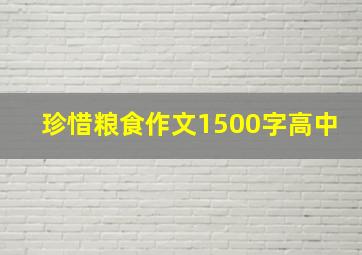 珍惜粮食作文1500字高中